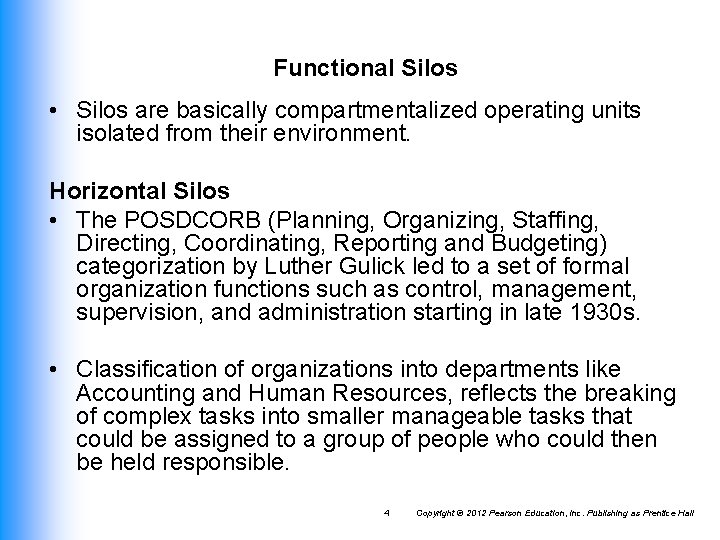 Functional Silos

• Silos are basically compartmentalized operating units isolated from their environment.

Horizontal Silos

• The POSDCORB (Planning, Organizing, Staffing, Directing, Coordinating, Reporting and Budgeting) categorization by Luther Gulick led to a set of formal organization functions such as control, management, supervision, and administration starting in late 1930s.

• Classification of organizations into departments like Accounting and Human Resources, reflects the breaking of complex tasks into smaller manageable tasks that could be assigned to a group of people who could then be held responsible.

4 Copyright © 2012 Pearson Education, Inc. Publishing as Prentice Hall